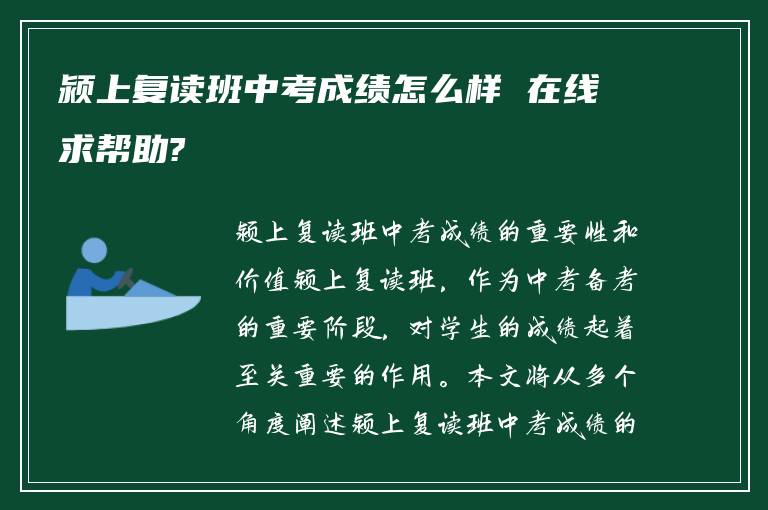 颍上复读班中考成绩怎么样 在线求帮助?

颍上复读班中考成绩的重要性和价值颍上复读班，作为中考备考的重要阶段，对学生的成绩起着至关重要的作用。本文将从多个角度阐述颍上复读班中考成绩的